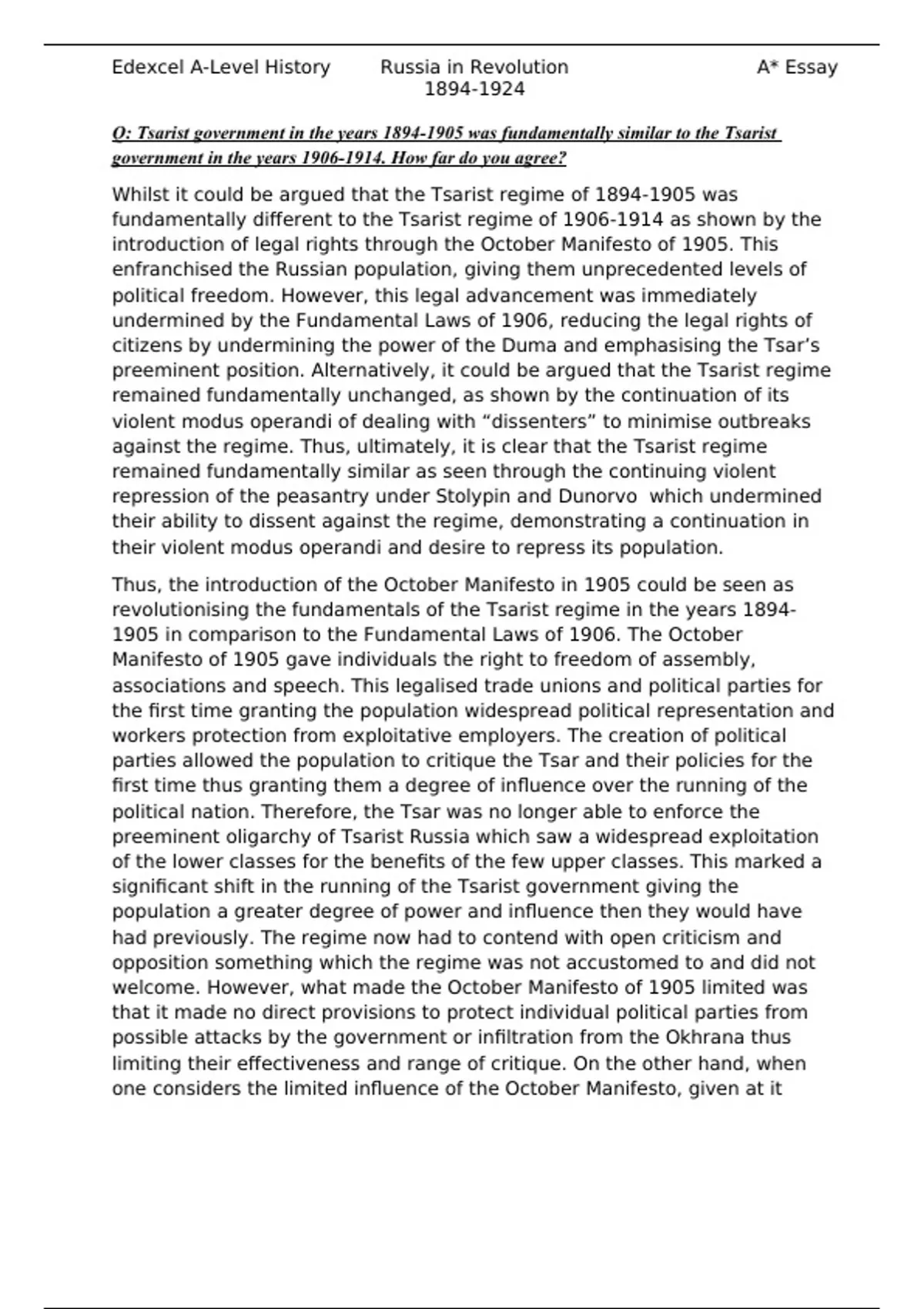 Edexcel A-Level History	Russia in Revolution 1894-1924	A* Essay

Q: Tsarist government in the years 1894-1905 was fundamentally similar to the Tsarist government in the years 1906-1914. How far do you agree?

Whilst it could be argued that the Tsarist regime of 1894-1905 was fundamentally different to the Tsarist regime of 1906-1914 as shown by the introduction of legal rights through the October Manifesto of 1905. This enfranchised the Russian population, giving them unprecedented levels of political freedom. However, this legal advancement was immediately undermined by the Fundamental Laws of 1906, reducing the legal rights of citizens by undermining the power of the Duma and emphasising the Tsar's preeminent position. Alternatively, it could be argued that the Tsarist regime remained fundamentally unchanged, as shown by the continuation of its violent modus operandi of dealing with "dissenters" to minimise outbreaks against the regime. Thus, ultimately, it is clear that the Tsarist regime remained fundamentally similar as seen through the continuing violent repression of the peasantry under Stolypin and Dunorvo which undermined their ability to dissent against the regime, demonstrating a continuation in their violent modus operandi and desire to repress its population.

Thus, the introduction of the October Manifesto in 1905 could be seen as revolutionising the fundamentals of the Tsarist regime in the years 1894-1905 in comparison to the Fundamental Laws of 1906. The October Manifesto of 1905 gave individuals the right to freedom of assembly, associations and speech. This legalised trade unions and political parties for the first time granting the population widespread political representation and workers protection from exploitative employers. The creation of political parties allowed the population to critique the Tsar and their policies for the first time thus granting them a degree of influence over the running of the political nation. Therefore, the Tsar was no longer able to enforce the preeminent oligarchy of Tsarist Russia which saw a widespread exploitation of the lower classes for the benefits of the few upper classes. This marked a significant shift in the running of the Tsarist government giving the population a greater degree of power and influence then they would have had previously. The regime now had to contend with open criticism and opposition something which the regime was not accustomed to and did not welcome. However, what made the October Manifesto of 1905 limited was that it made no direct provisions to protect individual political parties from possible attacks by the government or infiltration from the Okhrana thus limiting their effectiveness and range of critique. On the other hand, when one considers the limited influence of the October Manifesto, given at it